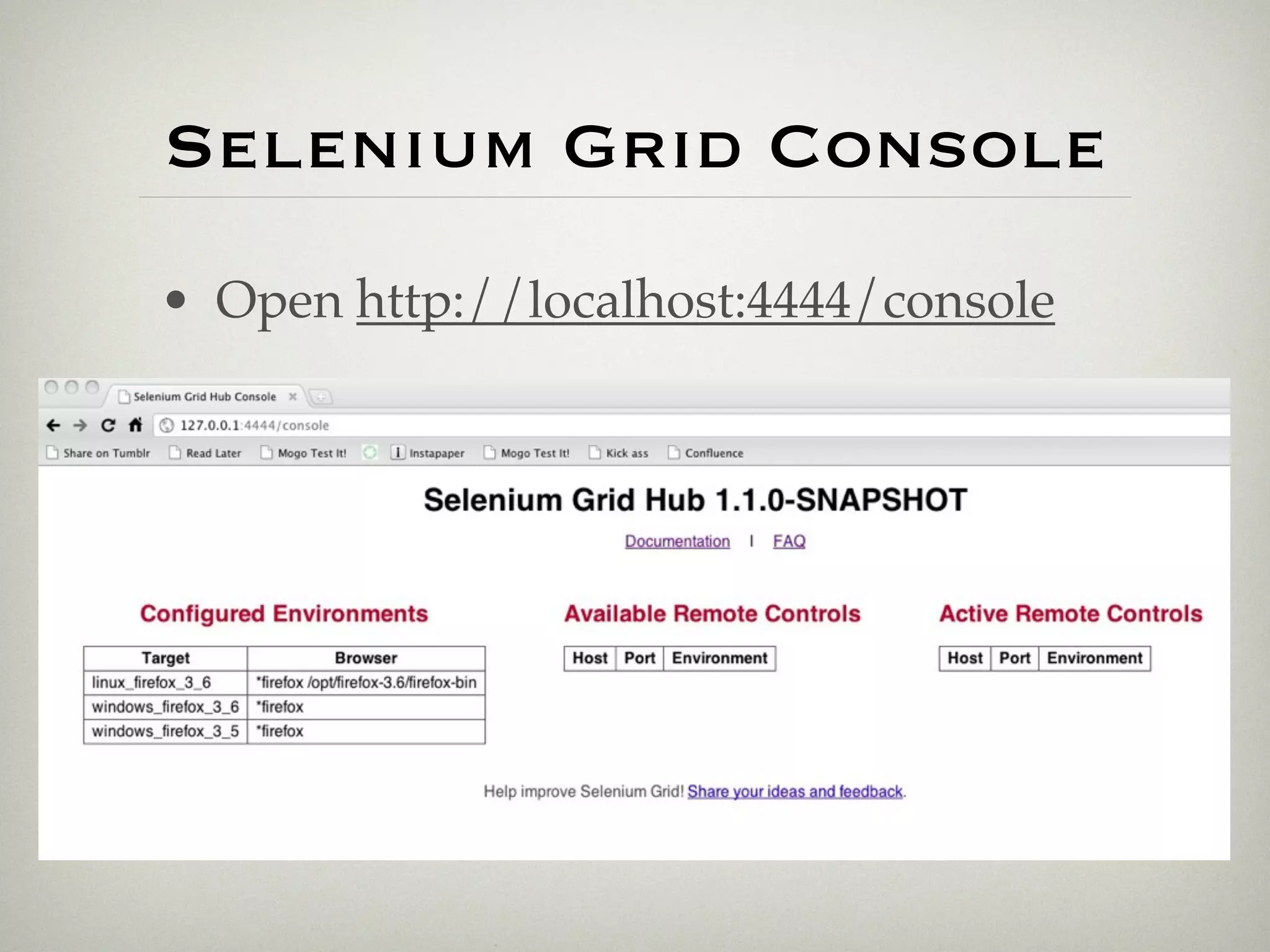 Selenium Grid Console

• Open http://localhost:4444/console

Selenium Grid Hub Console

127.0.0.1:4444/console

Share on Tumblr Read Later Mogo Test It! Instapaper Mogo Test It! Kick ass Confluence

Selenium Grid Hub 1.1.0-SNAPSHOT

Documentation | FAQ

Configured Environments

| Target | Browser |
|---|---|
| linux_firefox_3_6 | *firefox /opt/firefox-3.6/firefox-bin |
| windows_firefox_3_6 | *firefox |
| windows_firefox_3_5 | *firefox |

Available Remote Controls

| Host | Port | Environment |
|---|---|---|

Active Remote Controls

| Host | Port | Environment |
|---|---|---|

Help improve Selenium Grid! Share your ideas and feedback.